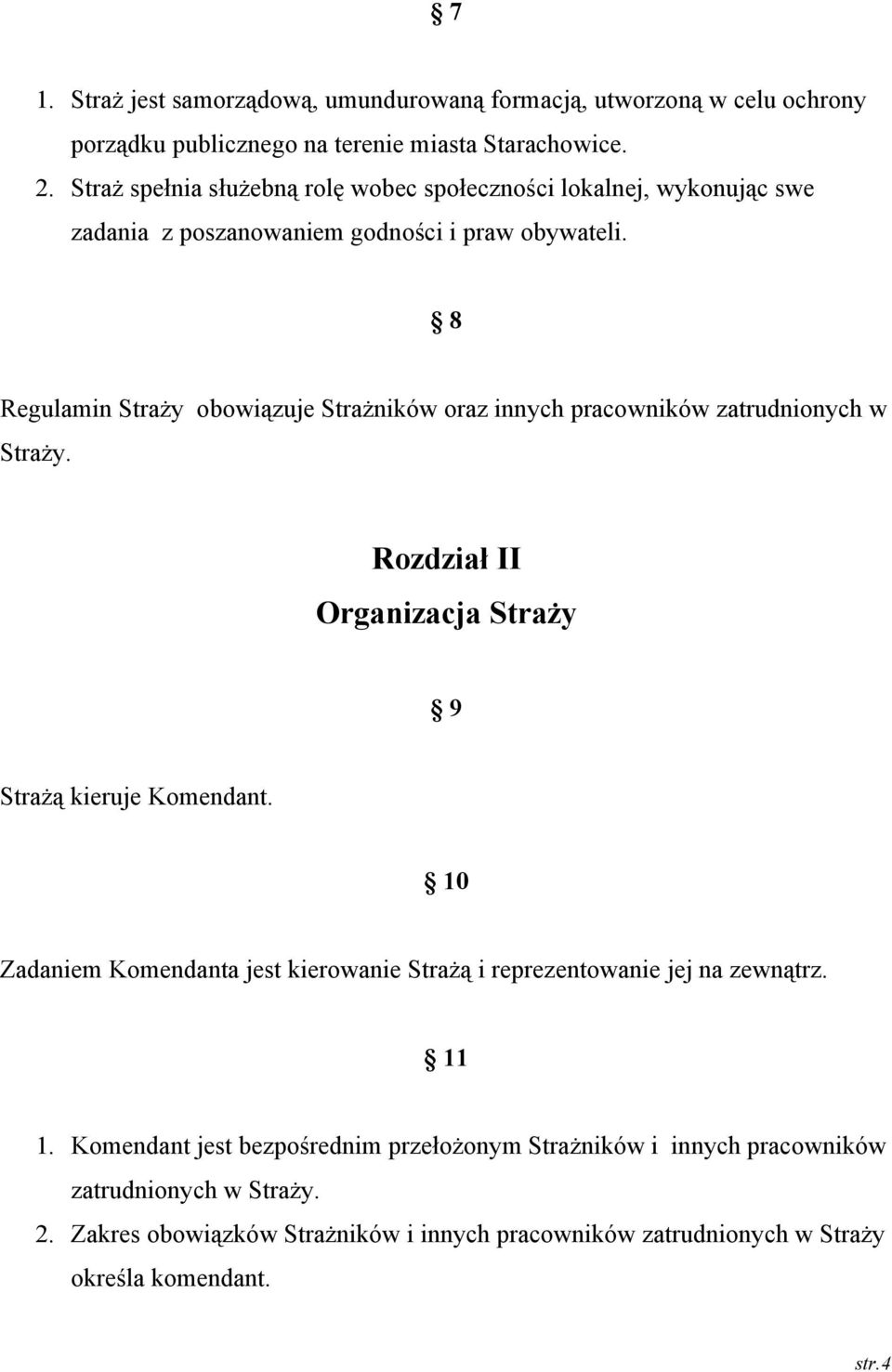 § 7

1. Straż jest samorządową, umundurowaną formacją, utworzoną w celu ochrony porządku publicznego na terenie miasta Starachowice.
2. Straż spełnia służebną rolę wobec społeczności lokalnej, wykonując swe zadania z poszanowaniem godności i praw obywateli.

§ 8

Regulamin Straży obowiązuje Strażników oraz innych pracowników zatrudnionych w Straży.

Rozdział II
Organizacja Straży

§ 9

Strażą kieruje Komendant.

§ 10

Zadaniem Komendanta jest kierowanie Strażą i reprezentowanie jej na zewnątrz.

§ 11

1. Komendant jest bezpośrednim przełożonym Strażników i innych pracowników zatrudnionych w Straży.
2. Zakres obowiązków Strażników i innych pracowników zatrudnionych w Straży określa komendant.

str.4